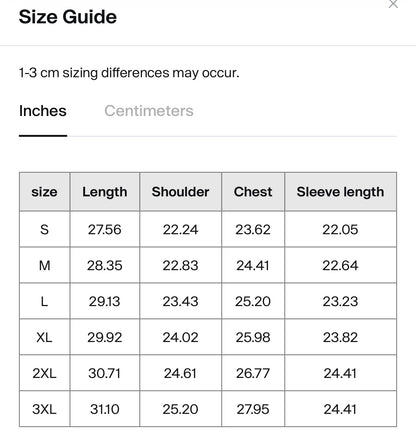 Size Guide

1-3 cm sizing differences may occur.

Inches Centimeters

| size | Length | Shoulder | Chest | Sleeve length |
|---|---|---|---|---|
| S | 27.56 | 22.24 | 23.62 | 22.05 |
| M | 28.35 | 22.83 | 24.41 | 22.64 |
| L | 29.13 | 23.43 | 25.20 | 23.23 |
| XL | 29.92 | 24.02 | 25.98 | 23.82 |
| 2XL | 30.71 | 24.61 | 26.77 | 24.41 |
| 3XL | 31.10 | 25.20 | 27.95 | 24.41 |